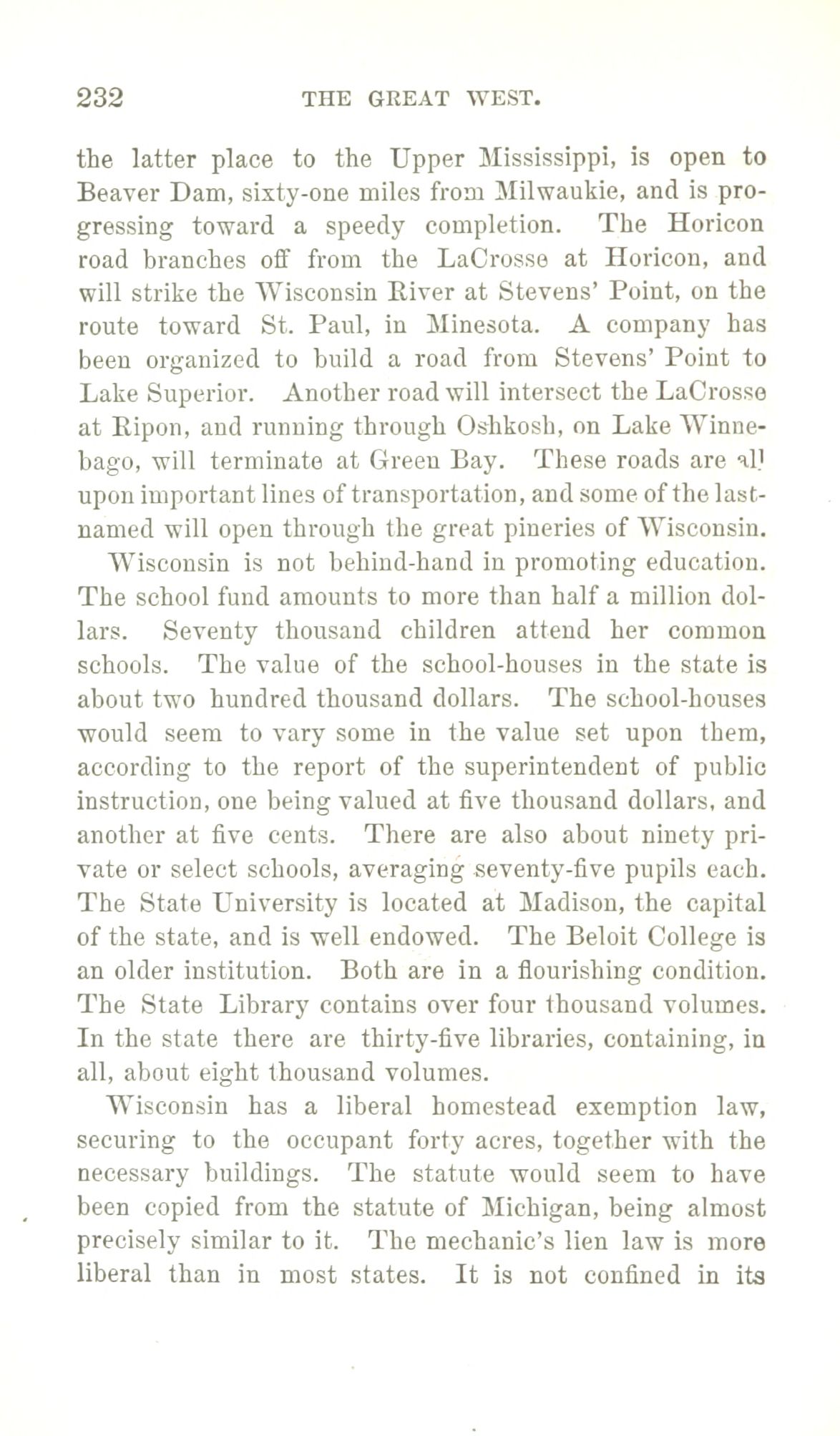 232 THE GREAT WEST.

the latter place to the Upper Mississippi, is open to Beaver Dam, sixty-one miles from Milwaukie, and is progressing toward a speedy completion. The Horicon road branches off from the LaCrosse at Horicon, and will strike the Wisconsin River at Stevens' Point, on the route toward St. Paul, in Minesota. A company has been organized to build a road from Stevens' Point to Lake Superior. Another road will intersect the LaCrosse at Ripon, and running through Oshkosh, on Lake Winnebago, will terminate at Green Bay. These roads are all upon important lines of transportation, and some of the last-named will open through the great pineries of Wisconsin.

Wisconsin is not behind-hand in promoting education. The school fund amounts to more than half a million dollars. Seventy thousand children attend her common schools. The value of the school-houses in the state is about two hundred thousand dollars. The school-houses would seem to vary some in the value set upon them, according to the report of the superintendent of public instruction, one being valued at five thousand dollars, and another at five cents. There are also about ninety private or select schools, averaging seventy-five pupils each. The State University is located at Madison, the capital of the state, and is well endowed. The Beloit College is an older institution. Both are in a flourishing condition. The State Library contains over four thousand volumes. In the state there are thirty-five libraries, containing, in all, about eight thousand volumes.

Wisconsin has a liberal homestead exemption law, securing to the occupant forty acres, together with the necessary buildings. The statute would seem to have been copied from the statute of Michigan, being almost precisely similar to it. The mechanic's lien law is more liberal than in most states. It is not confined in its